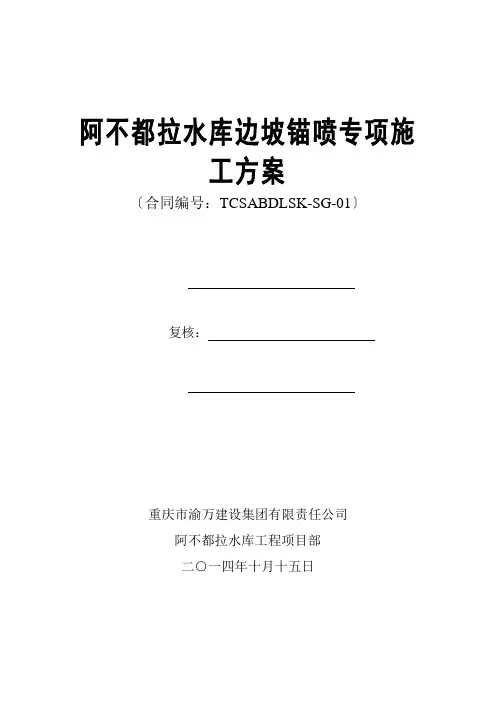 阿不都拉水库边坡锚喷专项施工方案

〔合同编号：TCSABDLSK-SG-01〕

复核：

重庆市渝万建设集团有限责任公司

阿不都拉水库工程项目部

二〇一四年十月十五日